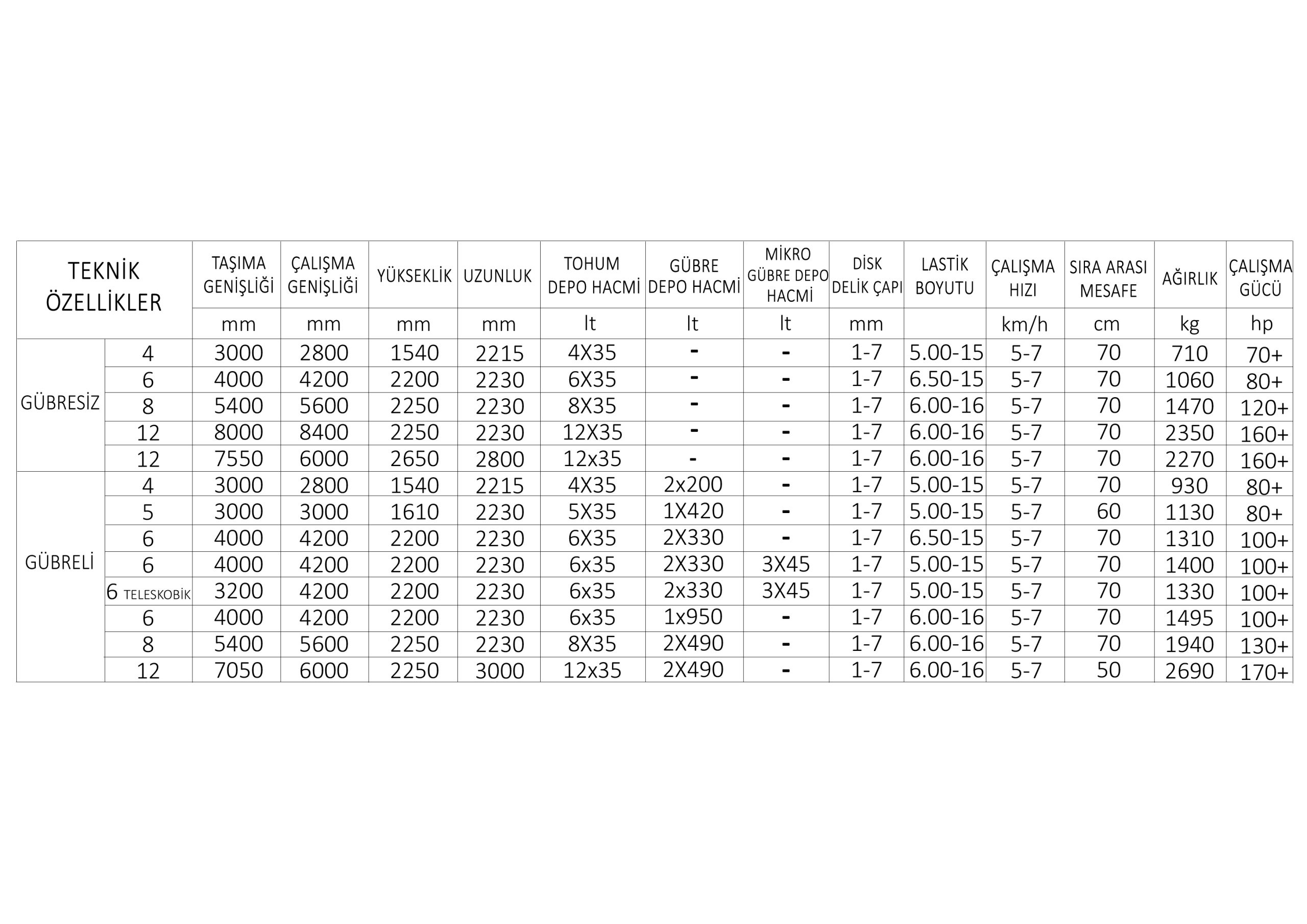 | TEKNİK ÖZELLİKLER | | TAŞIMA GENİŞLİĞİ | ÇALIŞMA GENİŞLİĞİ | YÜKSEKLİK | UZUNLUK | TOHUM DEPO HACMİ | GÜBRE DEPO HACMİ | MİKRO GÜBRE DEPO HACMİ | DİSK DELİK ÇAPI | LASTİK BOYUTU | ÇALIŞMA HIZI | SIRA ARASI MESAFE | AĞIRLIK | ÇALIŞMA GÜCÜ |
|---|---|---|---|---|---|---|---|---|---|---|---|---|---|---|
| | | mm | mm | mm | mm | lt | lt | lt | mm | | km/h | cm | kg | hp |
| GÜBRESİZ | 4 | 3000 | 2800 | 1540 | 2215 | 4X35 | - | - | 1-7 | 5.00-15 | 5-7 | 70 | 710 | 70+ |
| | 6 | 4000 | 4200 | 2200 | 2230 | 6X35 | - | - | 1-7 | 6.50-15 | 5-7 | 70 | 1060 | 80+ |
| | 8 | 5400 | 5600 | 2250 | 2230 | 8X35 | - | - | 1-7 | 6.00-16 | 5-7 | 70 | 1470 | 120+ |
| | 12 | 8000 | 8400 | 2250 | 2230 | 12X35 | - | - | 1-7 | 6.00-16 | 5-7 | 70 | 2350 | 160+ |
| | 12 | 7550 | 6000 | 2650 | 2800 | 12x35 | - | - | 1-7 | 6.00-16 | 5-7 | 70 | 2270 | 160+ |
| GÜBRELİ | 4 | 3000 | 2800 | 1540 | 2215 | 4X35 | 2x200 | - | 1-7 | 5.00-15 | 5-7 | 70 | 930 | 80+ |
| | 5 | 3000 | 3000 | 1610 | 2230 | 5X35 | 1X420 | - | 1-7 | 5.00-15 | 5-7 | 60 | 1130 | 80+ |
| | 6 | 4000 | 4200 | 2200 | 2230 | 6X35 | 2X330 | - | 1-7 | 6.50-15 | 5-7 | 70 | 1310 | 100+ |
| | 6 | 4000 | 4200 | 2200 | 2230 | 6x35 | 2X330 | 3X45 | 1-7 | 5.00-15 | 5-7 | 70 | 1400 | 100+ |
| | 6 TELESKOBİK | 3200 | 4200 | 2200 | 2230 | 6x35 | 2x330 | 3X45 | 1-7 | 5.00-15 | 5-7 | 70 | 1330 | 100+ |
| | 6 | 4000 | 4200 | 2200 | 2230 | 6x35 | 1x950 | - | 1-7 | 6.00-16 | 5-7 | 70 | 1495 | 100+ |
| | 8 | 5400 | 5600 | 2250 | 2230 | 8X35 | 2X490 | - | 1-7 | 6.00-16 | 5-7 | 70 | 1940 | 130+ |
| | 12 | 7050 | 6000 | 2250 | 3000 | 12x35 | 2X490 | - | 1-7 | 6.00-16 | 5-7 | 50 | 2690 | 170+ |